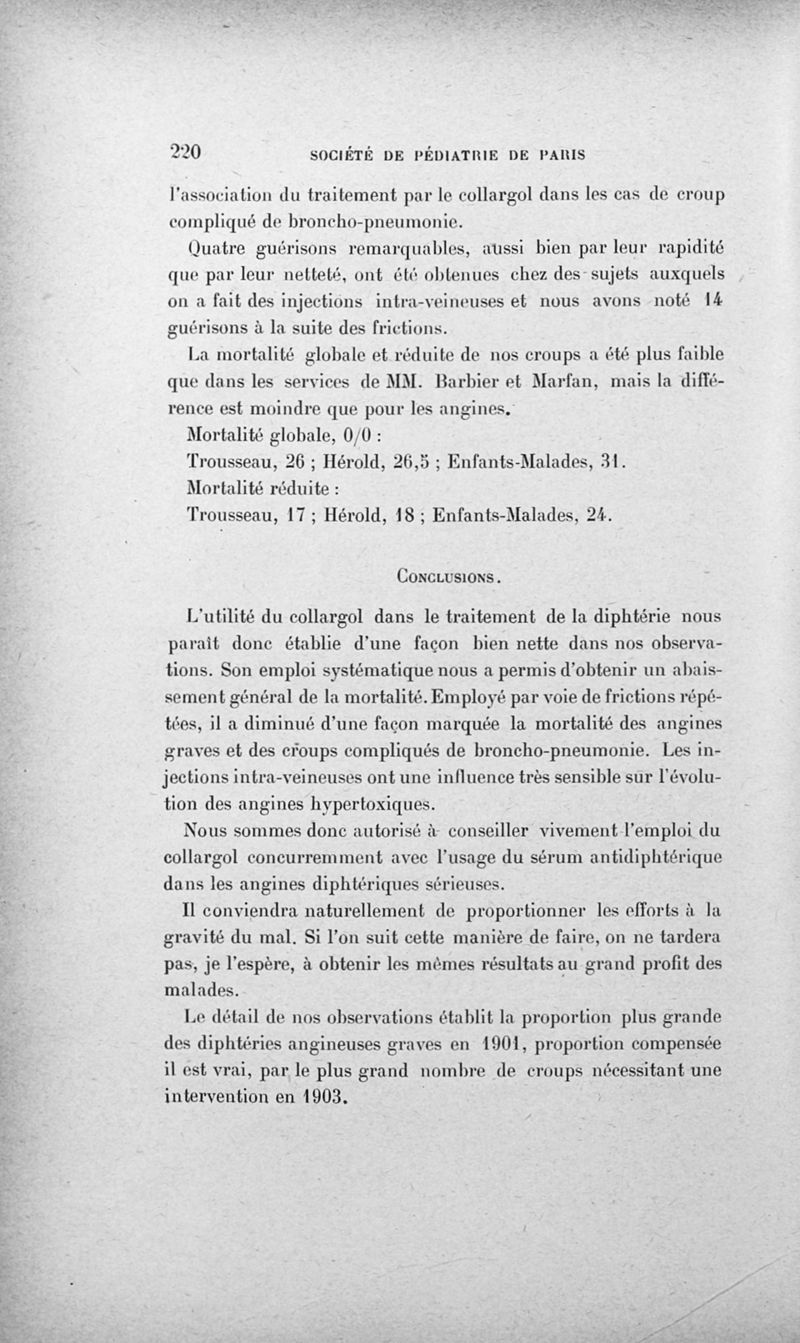 220 SOCIÉTÉ DE PÉDIATRIE DE PARIS

l'association du traitement par le collargol dans les cas de croup compliqué de broncho-pneumonie.

Quatre guérisons remarquables, aussi bien par leur rapidité que par leur netteté, ont été obtenues chez des sujets auxquels on a fait des injections intra-veineuses et nous avons noté 14 guérisons à la suite des frictions.

La mortalité globale et réduite de nos croups a été plus faible que dans les services de MM. Barbier et Marfan, mais la différence est moindre que pour les angines.

Mortalité globale, 0/0 :

Trousseau, 26 ; Hérold, 26,5 ; Enfants-Malades, 31.

Mortalité réduite :

Trousseau, 17 ; Hérold, 18 ; Enfants-Malades, 24.

CONCLUSIONS.

L'utilité du collargol dans le traitement de la diphtérie nous paraît donc établie d'une façon bien nette dans nos observations. Son emploi systématique nous a permis d'obtenir un abaissement général de la mortalité. Employé par voie de frictions répétées, il a diminué d'une façon marquée la mortalité des angines graves et des croups compliqués de broncho-pneumonie. Les injections intra-veineuses ont une influence très sensible sur l'évolution des angines hypertoxiques.

Nous sommes donc autorisé à conseiller vivement l'emploi du collargol concurremment avec l'usage du sérum antidiphtérique dans les angines diphtériques sérieuses.

Il conviendra naturellement de proportionner les efforts à la gravité du mal. Si l'on suit cette manière de faire, on ne tardera pas, je l'espère, à obtenir les mêmes résultats au grand profit des malades.

Le détail de nos observations établit la proportion plus grande des diphtéries angineuses graves en 1901, proportion compensée il est vrai, par le plus grand nombre de croups nécessitant une intervention en 1903.